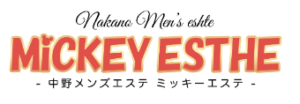 Nakano Men's eshte

MiCKEY ESTHE

- 中野メンズエステ ミッキーエステ -